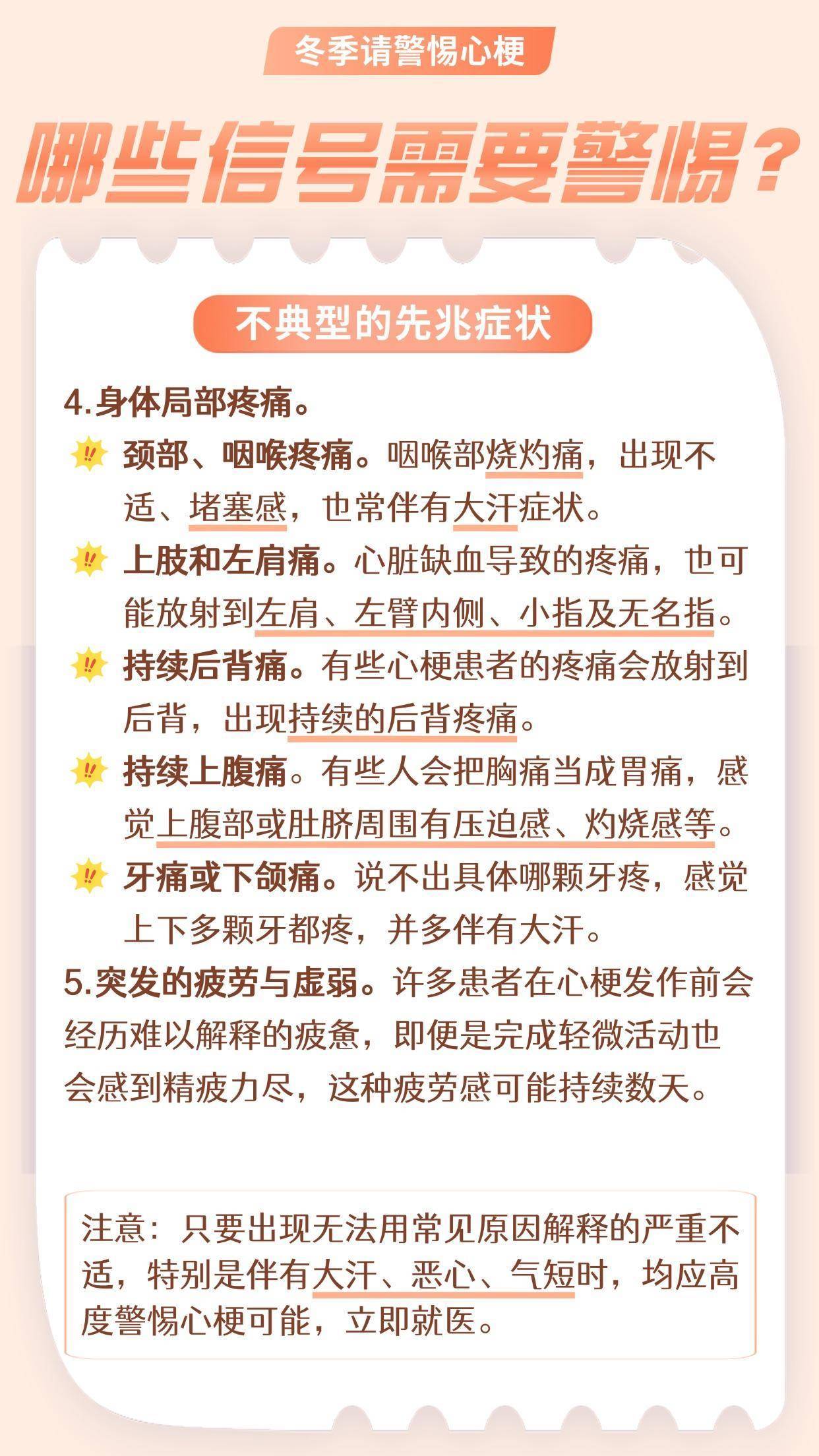 冬季请警惕心梗

哪些信号需要警惕？

不典型的先兆症状

4.身体局部疼痛。

颈部、咽喉疼痛。咽喉部烧灼痛，出现不适、堵塞感，也常伴有大汗症状。

上肢和左肩痛。心脏缺血导致的疼痛，也可能放射到左肩、左臂内侧、小指及无名指。

持续后背痛。有些心梗患者的疼痛会放射到后背，出现持续的后背疼痛。

持续上腹痛。有些人会把胸痛当成胃痛，感觉上腹部或肚脐周围有压迫感、灼烧感等。

牙痛或下颌痛。说不出具体哪颗牙疼，感觉上下多颗牙都疼，并多伴有大汗。

5.突发的疲劳与虚弱。许多患者在心梗发作前会经历难以解释的疲惫，即便是完成轻微活动也会感到精疲力尽，这种疲劳感可能持续数天。

注意：只要出现无法用常见原因解释的严重不适，特别是伴有大汗、恶心、气短时，均应高度警惕心梗可能，立即就医。